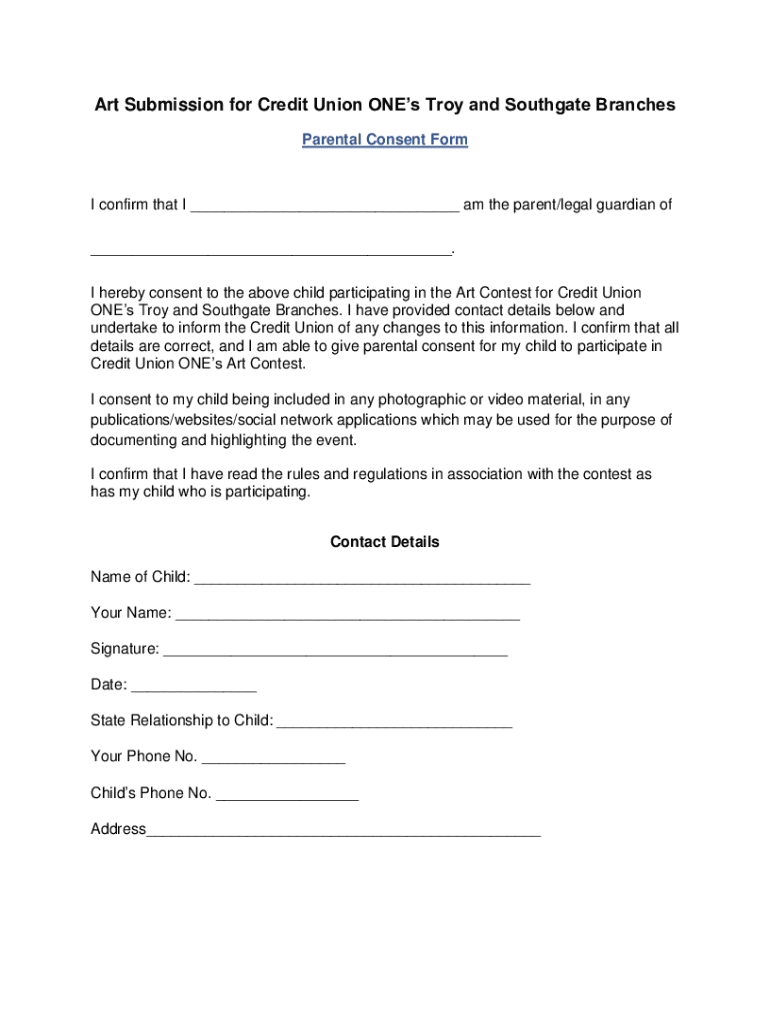 Art Submission for Credit Union ONE's Troy and Southgate Branches

Parental Consent Form

I confirm that I ________________________________ am the parent/legal guardian of

___________________________________________.

I hereby consent to the above child participating in the Art Contest for Credit Union ONE's Troy and Southgate Branches. I have provided contact details below and undertake to inform the Credit Union of any changes to this information. I confirm that all details are correct, and I am able to give parental consent for my child to participate in Credit Union ONE's Art Contest.

I consent to my child being included in any photographic or video material, in any publications/websites/social network applications which may be used for the purpose of documenting and highlighting the event.

I confirm that I have read the rules and regulations in association with the contest as has my child who is participating.

Contact Details

Name of Child: ________________________________________

Your Name: _________________________________________

Signature: _________________________________________

Date: _______________

State Relationship to Child: ____________________________

Your Phone No. _________________

Child's Phone No. _________________

Address_______________________________________________